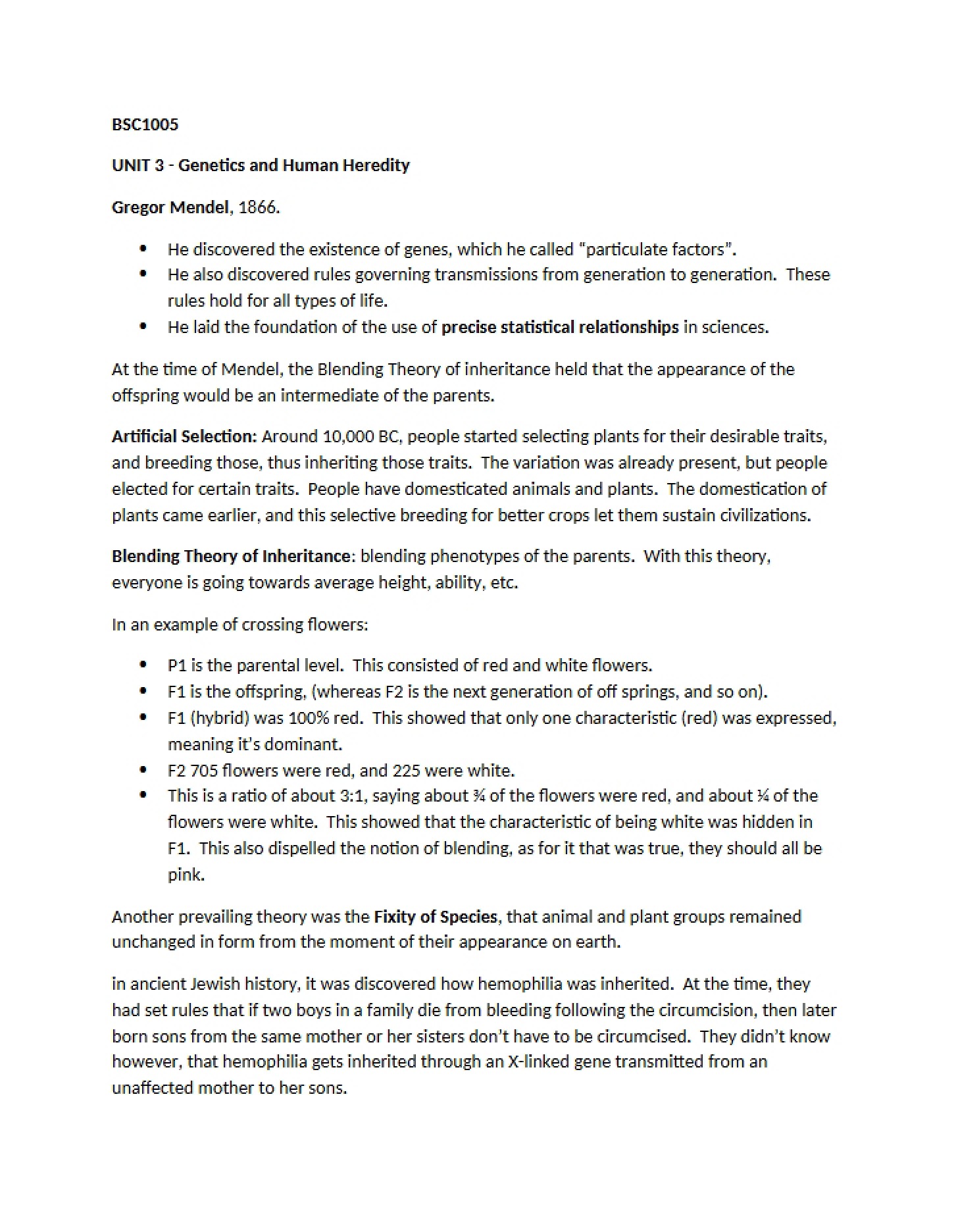 BSC1005

UNIT 3 - Genetics and Human Heredity

Gregor Mendel, 1866.

• He discovered the existence of genes, which he called "particulate factors".
• He also discovered rules governing transmissions from generation to generation. These rules hold for all types of life.
• He laid the foundation of the use of precise statistical relationships in sciences.

At the time of Mendel, the Blending Theory of inheritance held that the appearance of the offspring would be an intermediate of the parents.

Artificial Selection: Around 10,000 BC, people started selecting plants for their desirable traits, and breeding those, thus inheriting those traits. The variation was already present, but people elected for certain traits. People have domesticated animals and plants. The domestication of plants came earlier, and this selective breeding for better crops let them sustain civilizations.

Blending Theory of Inheritance: blending phenotypes of the parents. With this theory, everyone is going towards average height, ability, etc.

In an example of crossing flowers:

• P1 is the parental level. This consisted of red and white flowers.
• F1 is the offspring, (whereas F2 is the next generation of off springs, and so on).
• F1 (hybrid) was 100% red. This showed that only one characteristic (red) was expressed, meaning it's dominant.
• F2 705 flowers were red, and 225 were white.
• This is a ratio of about 3:1, saying about ¾ of the flowers were red, and about ¼ of the flowers were white. This showed that the characteristic of being white was hidden in F1. This also dispelled the notion of blending, as for it that was true, they should all be pink.

Another prevailing theory was the Fixity of Species, that animal and plant groups remained unchanged in form from the moment of their appearance on earth.

in ancient Jewish history, it was discovered how hemophilia was inherited. At the time, they had set rules that if two boys in a family die from bleeding following the circumcision, then later born sons from the same mother or her sisters don't have to be circumcised. They didn't know however, that hemophilia gets inherited through an X-linked gene transmitted from an unaffected mother to her sons.